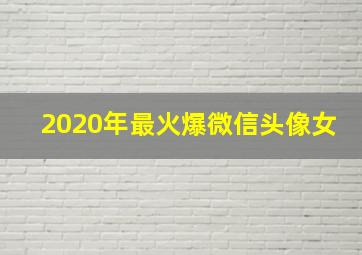 2020年最火爆微信头像女